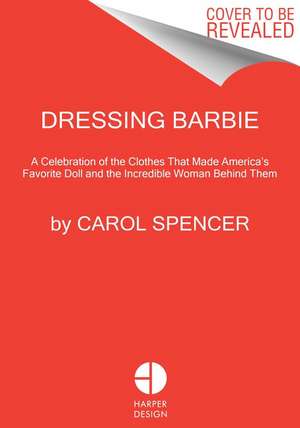 COVER TO BE REVEALED

DRESSING BARBIE

A Celebration of the Clothes That Made America's Favorite Doll and the Incredible Woman Behind Them

by CAROL SPENCER

HARPER DESIGN